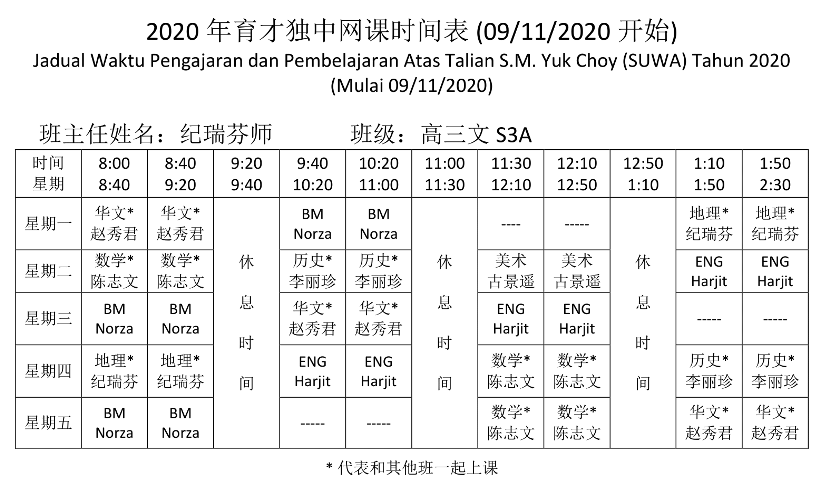 2020 年育才独中网课时间表 (09/11/2020 开始)
Jadual Waktu Pengajaran dan Pembelajaran Atas Talian S.M. Yuk Choy (SUWA) Tahun 2020
(Mulai 09/11/2020)

班主任姓名：纪瑞芬师　　班级：高三文 S3A

| 时间 星期 | 8:00 8:40 | 8:40 9:20 | 9:20 9:40 | 9:40 10:20 | 10:20 11:00 | 11:00 11:30 | 11:30 12:10 | 12:10 12:50 | 12:50 1:10 | 1:10 1:50 | 1:50 2:30 |
|---|---|---|---|---|---|---|---|---|---|---|---|
| 星期一 | 华文* 赵秀君 | 华文* 赵秀君 | 休息时间 | BM Norza | BM Norza | 休息时间 | ---- | ----- | 休息时间 | 地理* 纪瑞芬 | 地理* 纪瑞芬 |
| 星期二 | 数学* 陈志文 | 数学* 陈志文 | | 历史* 李丽珍 | 历史* 李丽珍 | | 美术 古景遥 | 美术 古景遥 | | ENG Harjit | ENG Harjit |
| 星期三 | BM Norza | BM Norza | | 华文* 赵秀君 | 华文* 赵秀君 | | ENG Harjit | ENG Harjit | | ----- | ----- |
| 星期四 | 地理* 纪瑞芬 | 地理* 纪瑞芬 | | ENG Harjit | ENG Harjit | | 数学* 陈志文 | 数学* 陈志文 | | 历史* 李丽珍 | 历史* 李丽珍 |
| 星期五 | BM Norza | BM Norza | | ----- | ----- | | 数学* 陈志文 | 数学* 陈志文 | | 华文* 赵秀君 | 华文* 赵秀君 |

* 代表和其他班一起上课